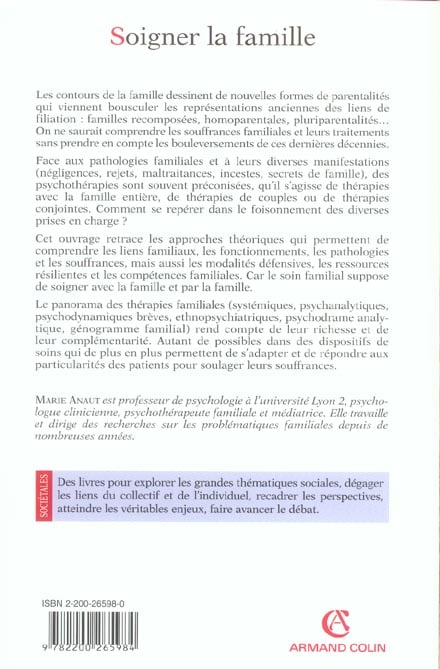 Soigner la famille

Les contours de la famille dessinent de nouvelles formes de parentalités qui viennent bousculer les représentations anciennes des liens de filiation : familles recomposées, homoparentales, pluriparentalités... On ne saurait comprendre les souffrances familiales et leurs traitements sans prendre en compte les bouleversements de ces dernières décennies.

Face aux pathologies familiales et à leurs diverses manifestations (négligences, rejets, maltraitances, incestes, secrets de famille), des psychothérapies sont souvent préconisées, qu'il s'agisse de thérapies avec la famille entière, de thérapies de couples ou de thérapies conjointes. Comment se repérer dans le foisonnement des diverses prises en charge ?

Cet ouvrage retrace les approches théoriques qui permettent de comprendre les liens familiaux, les fonctionnements, les pathologies et les souffrances, mais aussi les modalités défensives, les ressources résilientes et les compétences familiales. Car le soin familial suppose de soigner avec la famille et par la famille.

Le panorama des thérapies familiales (systémiques, psychanalytiques, psychodynamiques brèves, ethnopsychiatriques, psychodrame analytique, génogramme familial) rend compte de leur richesse et de leur complémentarité. Autant de possibles dans des dispositifs de soins qui de plus en plus permettent de s'adapter et de répondre aux particularités des patients pour soulager leurs souffrances.

MARIE ANAUT est professeur de psychologie à l'université Lyon 2, psychologue clinicienne, psychothérapeute familiale et médiatrice. Elle travaille et dirige des recherches sur les problématiques familiales depuis de nombreuses années.

SOCIETALES

Des livres pour explorer les grandes thématiques sociales, dégager les liens du collectif et de l'individuel, recadrer les perspectives, atteindre les véritables enjeux, faire avancer le débat.

ISBN 2-200-26598-0

9 782200 265984

ARMAND COLIN